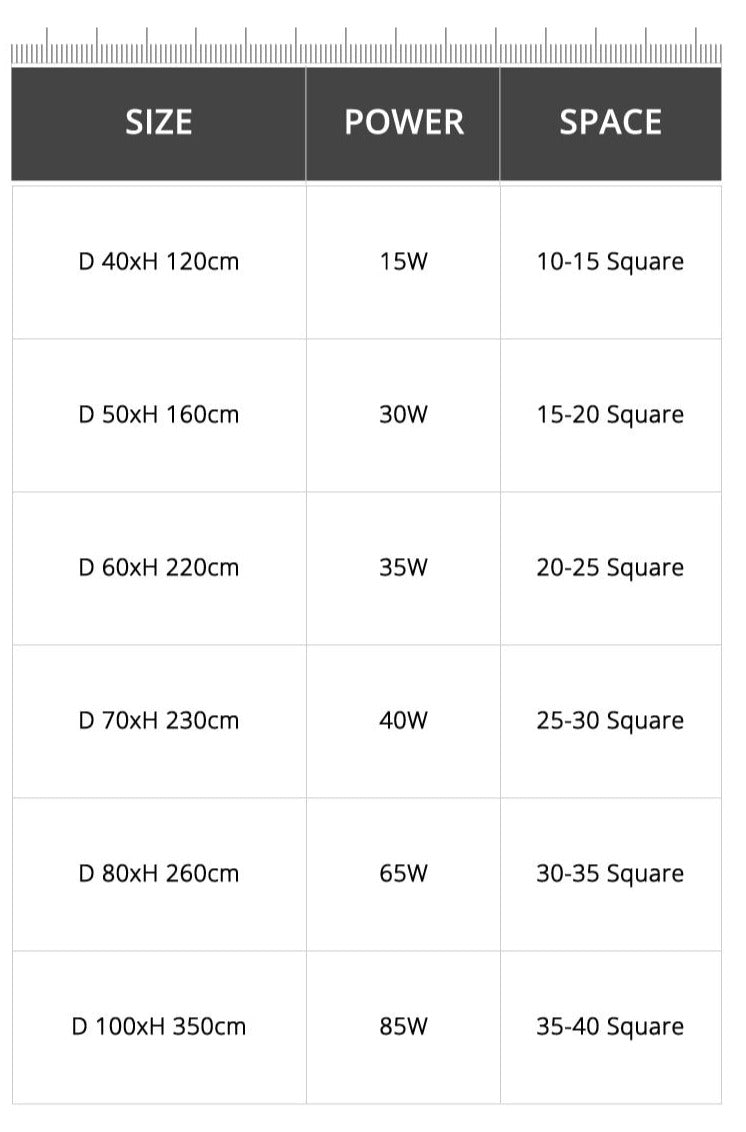 | SIZE | POWER | SPACE |
|---|---|---|
| D 40xH 120cm | 15W | 10-15 Square |
| D 50xH 160cm | 30W | 15-20 Square |
| D 60xH 220cm | 35W | 20-25 Square |
| D 70xH 230cm | 40W | 25-30 Square |
| D 80xH 260cm | 65W | 30-35 Square |
| D 100xH 350cm | 85W | 35-40 Square |